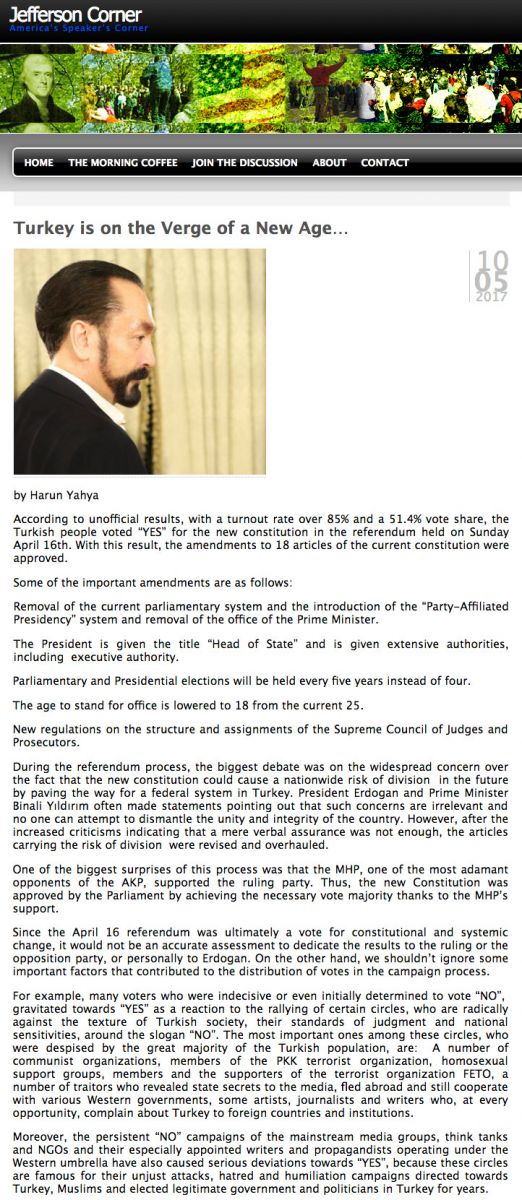 Jefferson Corner
America's Speaker's Corner

HOME THE MORNING COFFEE JOIN THE DISCUSSION ABOUT CONTACT

Turkey is on the Verge of a New Age...

10
05
2017

by Harun Yahya

According to unofficial results, with a turnout rate over 85% and a 51.4% vote share, the Turkish people voted "YES" for the new constitution in the referendum held on Sunday April 16th. With this result, the amendments to 18 articles of the current constitution were approved.

Some of the important amendments are as follows:

Removal of the current parliamentary system and the introduction of the "Party-Affiliated Presidency" system and removal of the office of the Prime Minister.

The President is given the title "Head of State" and is given extensive authorities, including executive authority.

Parliamentary and Presidential elections will be held every five years instead of four.

The age to stand for office is lowered to 18 from the current 25.

New regulations on the structure and assignments of the Supreme Council of Judges and Prosecutors.

During the referendum process, the biggest debate was on the widespread concern over the fact that the new constitution could cause a nationwide risk of division in the future by paving the way for a federal system in Turkey. President Erdogan and Prime Minister Binali Yıldırım often made statements pointing out that such concerns are irrelevant and no one can attempt to dismantle the unity and integrity of the country. However, after the increased criticisms indicating that a mere verbal assurance was not enough, the articles carrying the risk of division were revised and overhauled.

One of the biggest surprises of this process was that the MHP, one of the most adamant opponents of the AKP, supported the ruling party. Thus, the new Constitution was approved by the Parliament by achieving the necessary vote majority thanks to the MHP's support.

Since the April 16 referendum was ultimately a vote for constitutional and systemic change, it would not be an accurate assessment to dedicate the results to the ruling or the opposition party, or personally to Erdogan. On the other hand, we shouldn't ignore some important factors that contributed to the distribution of votes in the campaign process.

For example, many voters who were indecisive or even initially determined to vote "NO", gravitated towards "YES" as a reaction to the rallying of certain circles, who are radically against the texture of Turkish society, their standards of judgment and national sensitivities, around the slogan "NO". The most important ones among these circles, who were despised by the great majority of the Turkish population, are: A number of communist organizations, members of the PKK terrorist organization, homosexual support groups, members and the supporters of the terrorist organization FETO, a number of traitors who revealed state secrets to the media, fled abroad and still cooperate with various Western governments, some artists, journalists and writers who, at every opportunity, complain about Turkey to foreign countries and institutions.

Moreover, the persistent "NO" campaigns of the mainstream media groups, think tanks and NGOs and their especially appointed writers and propagandists operating under the Western umbrella have also caused serious deviations towards "YES", because these circles are famous for their unjust attacks, hatred and humiliation campaigns directed towards Turkey, Muslims and elected legitimate government and politicians in Turkey for years.